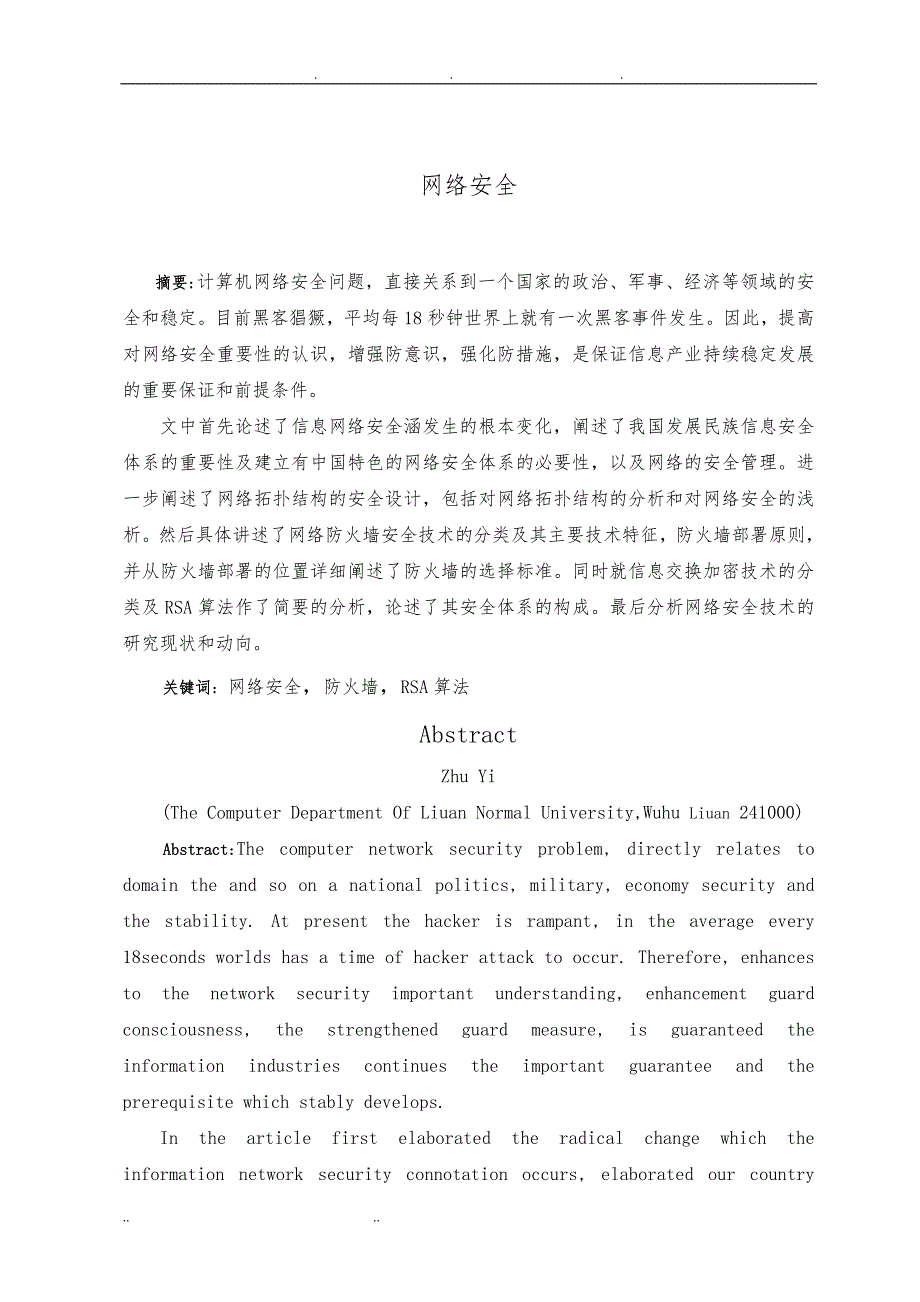 . . .

网络安全

摘要:计算机网络安全问题，直接关系到一个国家的政治、军事、经济等领域的安全和稳定。目前黑客猖獗，平均每18秒钟世界上就有一次黑客事件发生。因此，提高对网络安全重要性的认识，增强防意识，强化防措施，是保证信息产业持续稳定发展的重要保证和前提条件。

文中首先论述了信息网络安全涵发生的根本变化，阐述了我国发展民族信息安全体系的重要性及建立有中国特色的网络安全体系的必要性，以及网络的安全管理。进一步阐述了网络拓扑结构的安全设计，包括对网络拓扑结构的分析和对网络安全的浅析。然后具体讲述了网络防火墙安全技术的分类及其主要技术特征，防火墙部署原则，并从防火墙部署的位置详细阐述了防火墙的选择标准。同时就信息交换加密技术的分类及RSA算法作了简要的分析，论述了其安全体系的构成。最后分析网络安全技术的研究现状和动向。

关键词：网络安全，防火墙，RSA算法

Abstract

Zhu Yi

(The Computer Department Of Liuan Normal University,Wuhu Liuan 241000)

Abstract:The computer network security problem, directly relates to domain the and so on a national politics, military, economy security and the stability. At present the hacker is rampant, in the average every 18seconds worlds has a time of hacker attack to occur. Therefore, enhances to the network security important understanding, enhancement guard consciousness, the strengthened guard measure, is guaranteed the information industries continues the important guarantee and the prerequisite which stably develops.

In the article first elaborated the radical change which the information network security connotation occurs, elaborated our country

.. ..